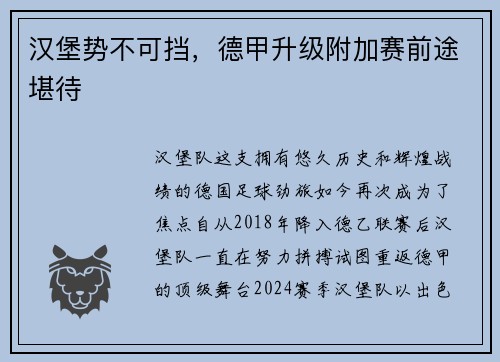 汉堡势不可挡，德甲升级附加赛前途堪待

汉堡队这支拥有悠久历史和辉煌战绩的德国足球劲旅如今再次成为了焦点自从2018年降入德乙联赛后汉堡队一直在努力拼搏试图重返德甲的顶级舞台2024赛季汉堡队以出色